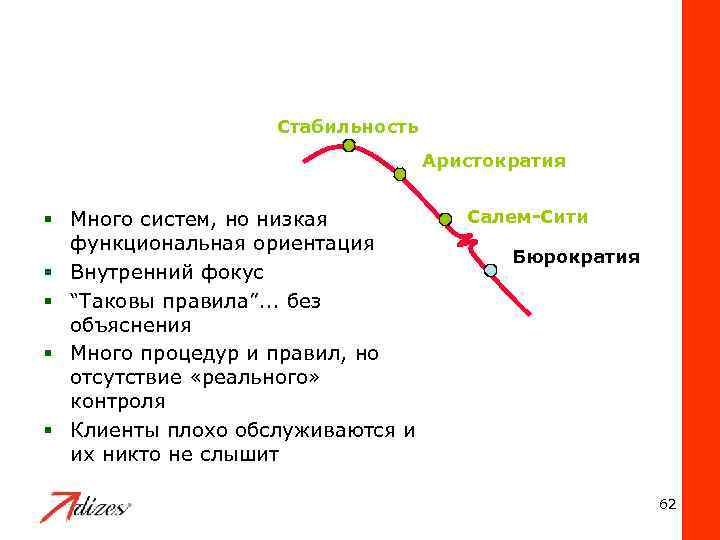 Стабильность

Аристократия

Салем-Сити

Бюрократия

• Много систем, но низкая функциональная ориентация
• Внутренний фокус
• "Таковы правила"... без объяснения
• Много процедур и правил, но отсутствие «реального» контроля
• Клиенты плохо обслуживаются и их никто не слышит

Adizes

62